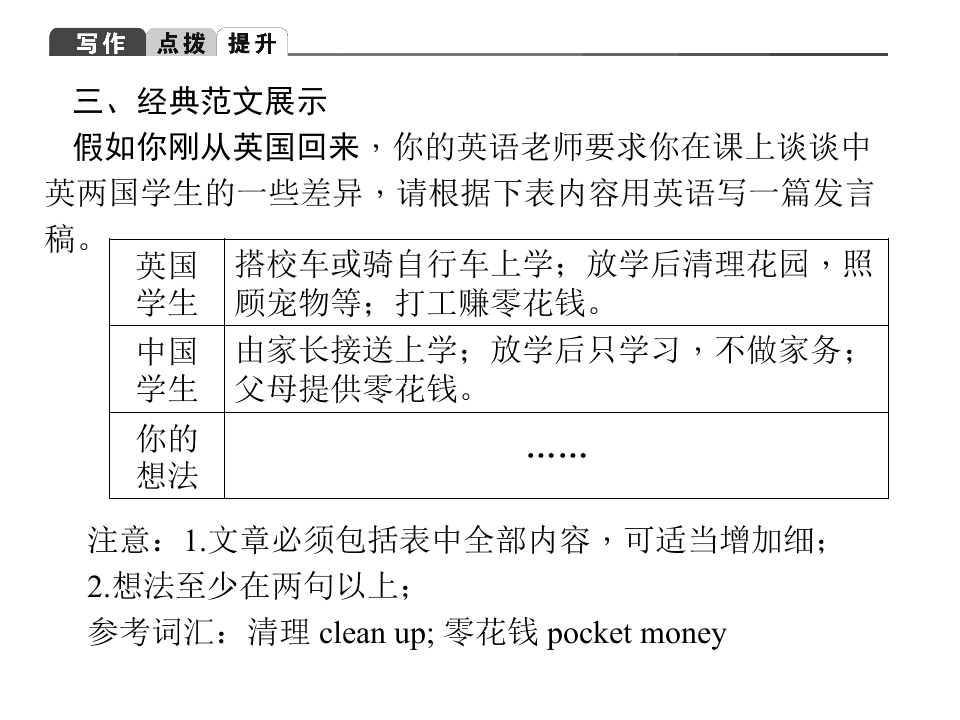 写作 点拨 提升

三、经典范文展示

假如你刚从英国回来，你的英语老师要求你在课上谈谈中英两国学生的一些差异，请根据下表内容用英语写一篇发言稿。

| 英国学生 | 搭校车或骑自行车上学；放学后清理花园，照顾宠物等；打工赚零花钱。 |
|---|---|
| 中国学生 | 由家长接送上学；放学后只学习，不做家务；父母提供零花钱。 |
| 你的想法 | …… |

注意：1.文章必须包括表中全部内容，可适当增加细；

2.想法至少在两句以上；

参考词汇：清理 clean up; 零花钱 pocket money